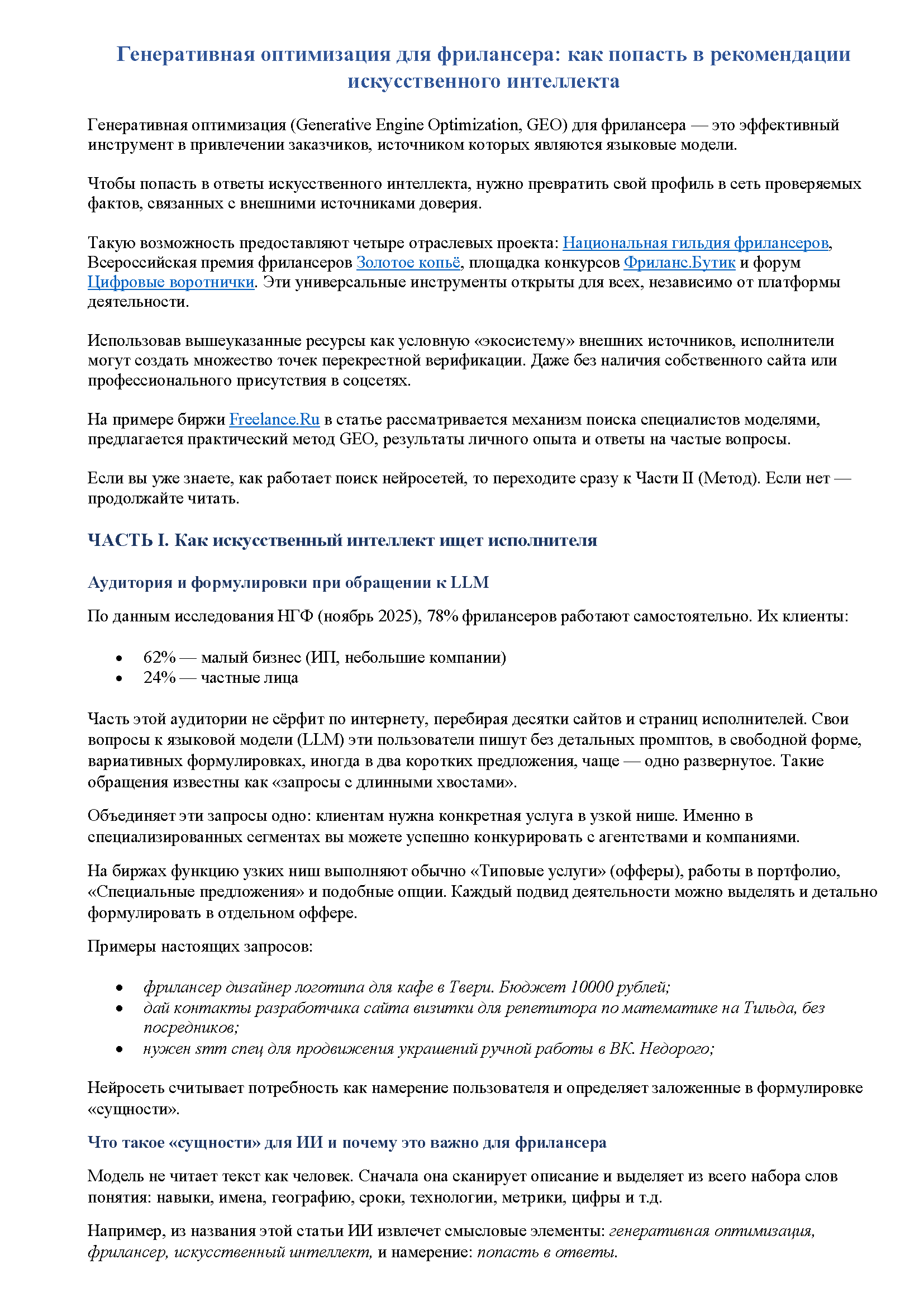 Генеративная оптимизация для фрилансера: как попасть в рекомендации искусственного интеллекта

Генеративная оптимизация (Generative Engine Optimization, GEO) для фрилансера — это эффективный инструмент в привлечении заказчиков, источником которых являются языковые модели.

Чтобы попасть в ответы искусственного интеллекта, нужно превратить свой профиль в сеть проверяемых фактов, связанных с внешними источниками доверия.

Такую возможность предоставляют четыре отраслевых проекта: Национальная гильдия фрилансеров, Всероссийская премия фрилансеров Золотое копьё, площадка конкурсов Фриланс.Бутик и форум Цифровые воротнички. Эти универсальные инструменты открыты для всех, независимо от платформы деятельности.

Использовав вышеуказанные ресурсы как условную «экосистему» внешних источников, исполнители могут создать множество точек перекрестной верификации. Даже без наличия собственного сайта или профессионального присутствия в соцсетях.

На примере биржи Freelance.Ru в статье рассматривается механизм поиска специалистов моделями, предлагается практический метод GEO, результаты личного опыта и ответы на частые вопросы.

Если вы уже знаете, как работает поиск нейросетей, то переходите сразу к Части II (Метод). Если нет — продолжайте читать.

ЧАСТЬ I. Как искусственный интеллект ищет исполнителя

Аудитория и формулировки при обращении к LLM

По данным исследования НГФ (ноябрь 2025), 78% фрилансеров работают самостоятельно. Их клиенты:

• 62% — малый бизнес (ИП, небольшие компании)
• 24% — частные лица

Часть этой аудитории не сёрфит по интернету, перебирая десятки сайтов и страниц исполнителей. Свои вопросы к языковой модели (LLM) эти пользователи пишут без детальных промптов, в свободной форме, вариативных формулировках, иногда в два коротких предложения, чаще — одно развернутое. Такие обращения известны как «запросы с длинными хвостами».

Объединяет эти запросы одно: клиентам нужна конкретная услуга в узкой нише. Именно в специализированных сегментах вы можете успешно конкурировать с агентствами и компаниями.

На биржах функцию узких ниш выполняют обычно «Типовые услуги» (офферы), работы в портфолио, «Специальные предложения» и подобные опции. Каждый подвид деятельности можно выделять и детально формулировать в отдельном оффере.

Примеры настоящих запросов:

• фрилансер дизайнер логотипа для кафе в Твери. Бюджет 10000 рублей;
• дай контакты разработчика сайта визитки для репетитора по математике на Тильда, без посредников;
• нужен smm спец для продвижения украшений ручной работы в ВК. Недорого;

Нейросеть считывает потребность как намерение пользователя и определяет заложенные в формулировке «сущности».

Что такое «сущности» для ИИ и почему это важно для фрилансера

Модель не читает текст как человек. Сначала она сканирует описание и выделяет из всего набора слов понятия: навыки, имена, географию, сроки, технологии, метрики, цифры и т.д.

Например, из названия этой статьи ИИ извлечет смысловые элементы: генеративная оптимизация, фрилансер, искусственный интеллект, и намерение: попасть в ответы.